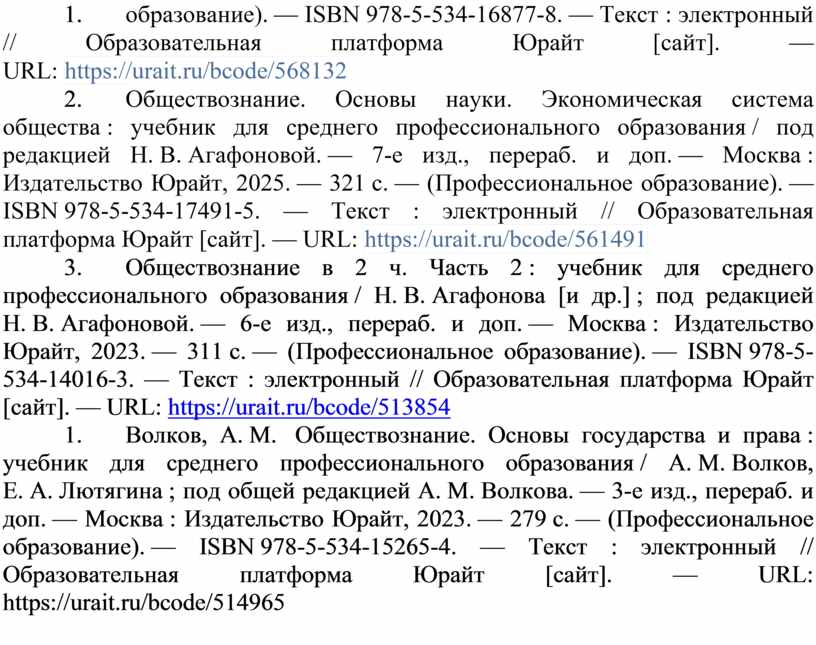 1. образование). — ISBN 978-5-534-16877-8. — Текст : электронный // Образовательная платформа Юрайт [сайт]. — URL: https://urait.ru/bcode/568132

2. Обществознание. Основы науки. Экономическая система общества : учебник для среднего профессионального образования / под редакцией Н. В. Агафоновой. — 7-е изд., перераб. и доп. — Москва : Издательство Юрайт, 2025. — 321 с. — (Профессиональное образование). — ISBN 978-5-534-17491-5. — Текст : электронный // Образовательная платформа Юрайт [сайт]. — URL: https://urait.ru/bcode/561491

3. Обществознание в 2 ч. Часть 2 : учебник для среднего профессионального образования / Н. В. Агафонова [и др.] ; под редакцией Н. В. Агафоновой. — 6-е изд., перераб. и доп. — Москва : Издательство Юрайт, 2023. — 311 с. — (Профессиональное образование). — ISBN 978-5-534-14016-3. — Текст : электронный // Образовательная платформа Юрайт [сайт]. — URL: https://urait.ru/bcode/513854

1. Волков, А. М. Обществознание. Основы государства и права : учебник для среднего профессионального образования / А. М. Волков, Е. А. Лютягина ; под общей редакцией А. М. Волкова. — 3-е изд., перераб. и доп. — Москва : Издательство Юрайт, 2023. — 279 с. — (Профессиональное образование). — ISBN 978-5-534-15265-4. — Текст : электронный // Образовательная платформа Юрайт [сайт]. — URL: https://urait.ru/bcode/514965